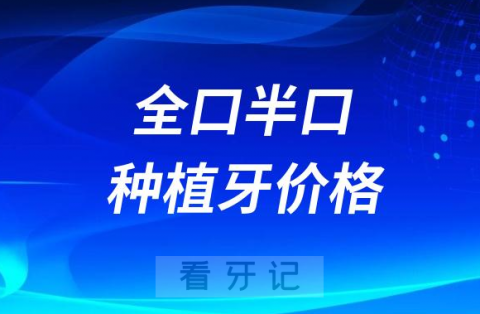 全口半口
种植牙价格

看牙记